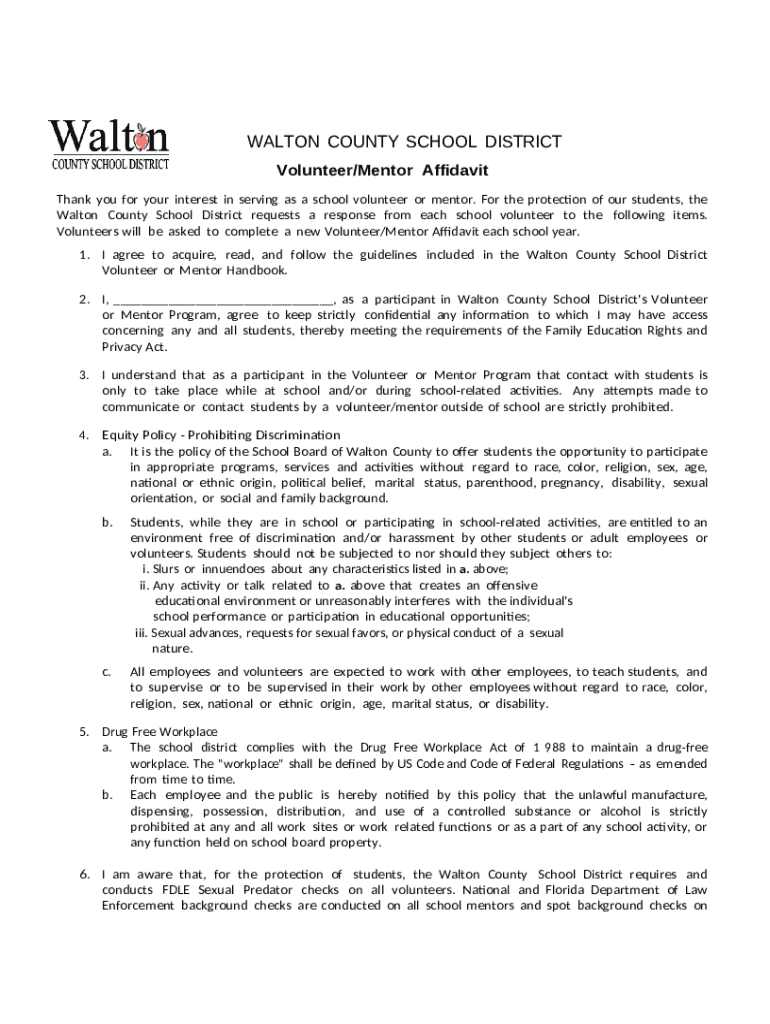 Walton
COUNTY SCHOOL DISTRICT

WALTON COUNTY SCHOOL DISTRICT

Volunteer/Mentor Affidavit

Thank you for your interest in serving as a school volunteer or mentor. For the protection of our students, the Walton County School District requests a response from each school volunteer to the following items. Volunteers will be asked to complete a new Volunteer/Mentor Affidavit each school year.

1. I agree to acquire, read, and follow the guidelines included in the Walton County School District Volunteer or Mentor Handbook.

2. I, ________________________________, as a participant in Walton County School District's Volunteer or Mentor Program, agree to keep strictly confidential any information to which I may have access concerning any and all students, thereby meeting the requirements of the Family Education Rights and Privacy Act.

3. I understand that as a participant in the Volunteer or Mentor Program that contact with students is only to take place while at school and/or during school-related activities. Any attempts made to communicate or contact students by a volunteer/mentor outside of school are strictly prohibited.

4. Equity Policy - Prohibiting Discrimination
a. It is the policy of the School Board of Walton County to offer students the opportunity to participate in appropriate programs, services and activities without regard to race, color, religion, sex, age, national or ethnic origin, political belief, marital status, parenthood, pregnancy, disability, sexual orientation, or social and family background.

b. Students, while they are in school or participating in school-related activities, are entitled to an environment free of discrimination and/or harassment by other students or adult employees or volunteers. Students should not be subjected to nor should they subject others to:
i. Slurs or innuendoes about any characteristics listed in a. above;
ii. Any activity or talk related to a. above that creates an offensive educational environment or unreasonably interferes with the individual's school performance or participation in educational opportunities;
iii. Sexual advances, requests for sexual favors, or physical conduct of a sexual nature.

c. All employees and volunteers are expected to work with other employees, to teach students, and to supervise or to be supervised in their work by other employees without regard to race, color, religion, sex, national or ethnic origin, age, marital status, or disability.

5. Drug Free Workplace
a. The school district complies with the Drug Free Workplace Act of 1 988 to maintain a drug-free workplace. The "workplace" shall be defined by US Code and Code of Federal Regulations – as emended from time to time.
b. Each employee and the public is hereby notified by this policy that the unlawful manufacture, dispensing, possession, distribution, and use of a controlled substance or alcohol is strictly prohibited at any and all work sites or work related functions or as a part of any school activity, or any function held on school board property.

6. I am aware that, for the protection of students, the Walton County School District requires and conducts FDLE Sexual Predator checks on all volunteers. National and Florida Department of Law Enforcement background checks are conducted on all school mentors and spot background checks on